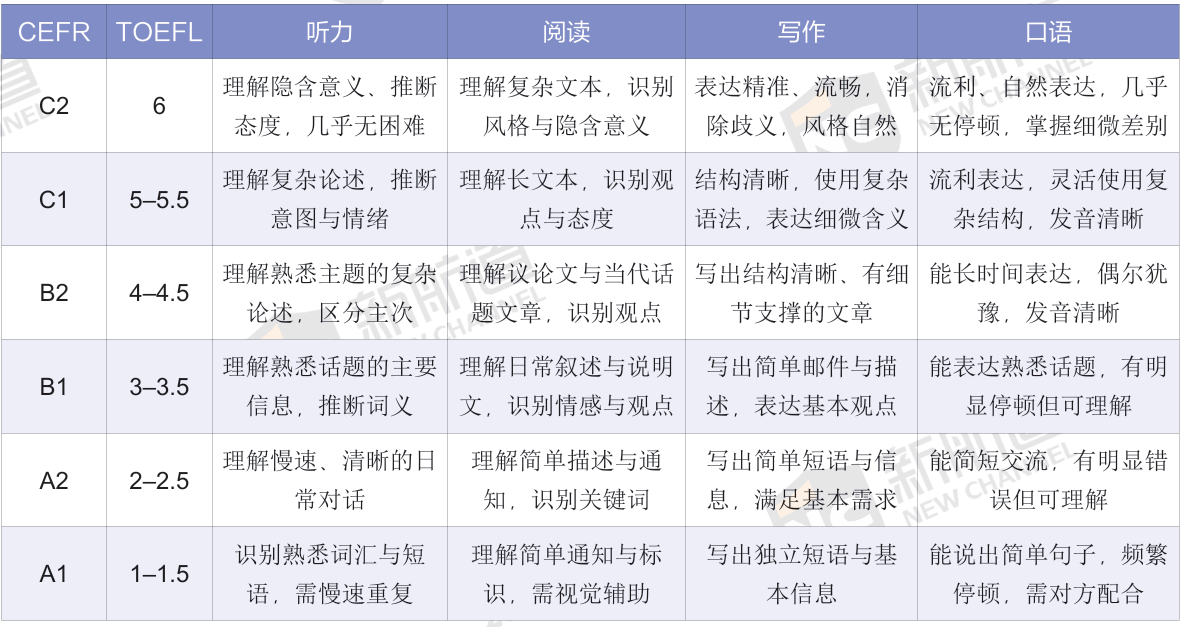 | CEFR | TOEFL | 听力 | 阅读 | 写作 | 口语 |
|---|---|---|---|---|---|
| C2 | 6 | 理解隐含意义、推断态度，几乎无困难 | 理解复杂文本，识别风格与隐含意义 | 表达精准、流畅，消除歧义，风格自然 | 流利、自然表达，几乎无停顿，掌握细微差别 |
| C1 | 5–5.5 | 理解复杂论述，推断意图与情绪 | 理解长文本，识别观点与态度 | 结构清晰，使用复杂语法，表达细微含义 | 流利表达，灵活使用复杂结构，发音清晰 |
| B2 | 4–4.5 | 理解熟悉主题的复杂论述，区分主次 | 理解议论文与当代话题文章，识别观点 | 写出结构清晰、有细节支撑的文章 | 能长时间表达，偶尔犹豫，发音清晰 |
| B1 | 3–3.5 | 理解熟悉话题的主要信息，推断词义 | 理解日常叙述与说明文，识别情感与观点 | 写出简单邮件与描述，表达基本观点 | 能表达熟悉话题，有明显停顿但可理解 |
| A2 | 2–2.5 | 理解慢速、清晰的日常对话 | 理解简单描述与通知，识别关键词 | 写出简单短语与信息，满足基本需求 | 能简短交流，有明显错误但可理解 |
| A1 | 1–1.5 | 识别熟悉词汇与短语，需慢速重复 | 理解简单通知与标识，需视觉辅助 | 写出独立短语与基本信息 | 能说出简单句子，频繁停顿，需对方配合 |

新航道 NEW CHANNEL